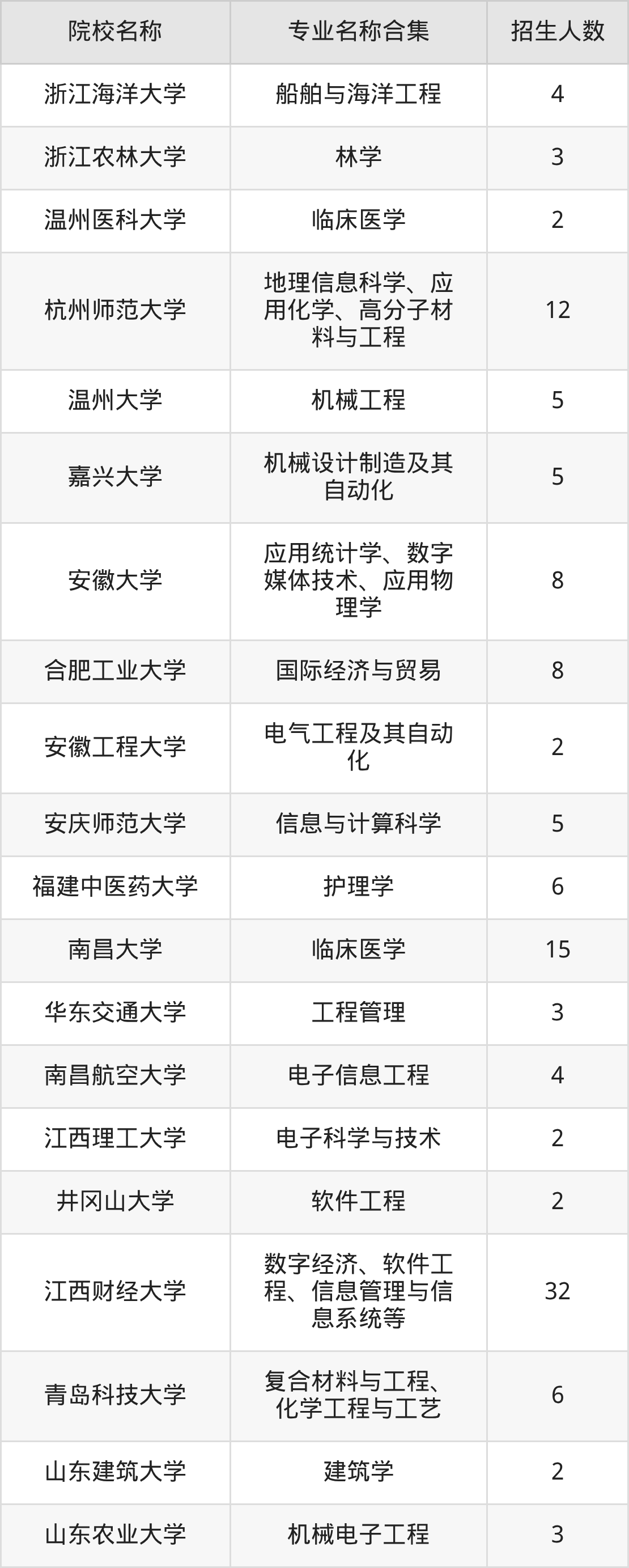 | 院校名称 | 专业名称合集 | 招生人数 |
|---|---|---|
| 浙江海洋大学 | 船舶与海洋工程 | 4 |
| 浙江农林大学 | 林学 | 3 |
| 温州医科大学 | 临床医学 | 2 |
| 杭州师范大学 | 地理信息科学、应用化学、高分子材料与工程 | 12 |
| 温州大学 | 机械工程 | 5 |
| 嘉兴大学 | 机械设计制造及其自动化 | 5 |
| 安徽大学 | 应用统计学、数字媒体技术、应用物理学 | 8 |
| 合肥工业大学 | 国际经济与贸易 | 8 |
| 安徽工程大学 | 电气工程及其自动化 | 2 |
| 安庆师范大学 | 信息与计算科学 | 5 |
| 福建中医药大学 | 护理学 | 6 |
| 南昌大学 | 临床医学 | 15 |
| 华东交通大学 | 工程管理 | 3 |
| 南昌航空大学 | 电子信息工程 | 4 |
| 江西理工大学 | 电子科学与技术 | 2 |
| 井冈山大学 | 软件工程 | 2 |
| 江西财经大学 | 数字经济、软件工程、信息管理与信息系统等 | 32 |
| 青岛科技大学 | 复合材料与工程、化学工程与工艺 | 6 |
| 山东建筑大学 | 建筑学 | 2 |
| 山东农业大学 | 机械电子工程 | 3 |